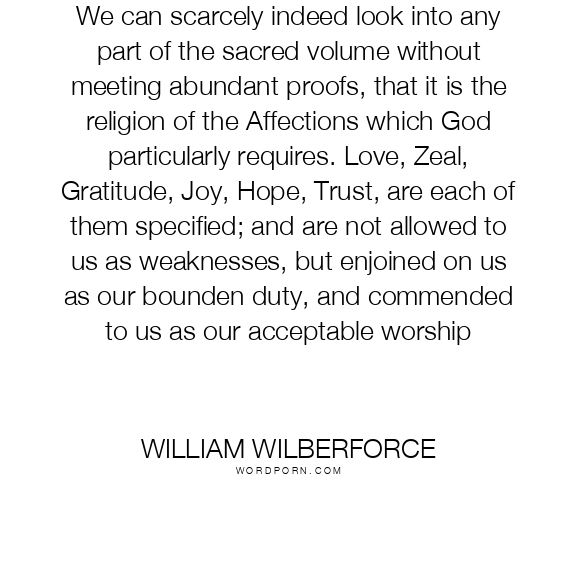 We can scarcely indeed look into any part of the sacred volume without meeting abundant proofs, that it is the religion of the Affections which God particularly requires. Love, Zeal, Gratitude, Joy, Hope, Trust, are each of them specified; and are not allowed to us as weaknesses, but enjoined on us as our bounden duty, and commended to us as our acceptable worship

WILLIAM WILBERFORCE
WORDPORN.COM